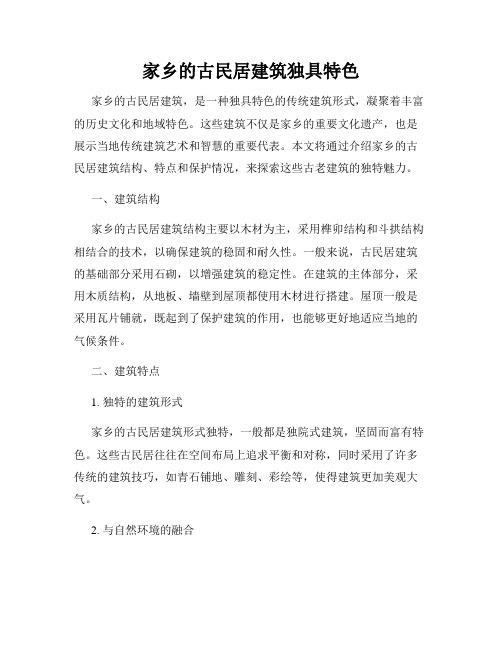 家乡的古民居建筑独具特色

家乡的古民居建筑，是一种独具特色的传统建筑形式，凝聚着丰富的历史文化和地域特色。这些建筑不仅是家乡的重要文化遗产，也是展示当地传统建筑艺术和智慧的重要代表。本文将通过介绍家乡的古民居建筑结构、特点和保护情况，来探索这些古老建筑的独特魅力。

一、建筑结构

家乡的古民居建筑结构主要以木材为主，采用榫卯结构和斗拱结构相结合的技术，以确保建筑的稳固和耐久性。一般来说，古民居建筑的基础部分采用石砌，以增强建筑的稳定性。在建筑的主体部分，采用木质结构，从地板、墙壁到屋顶都使用木材进行搭建。屋顶一般是采用瓦片铺就，既起到了保护建筑的作用，也能够更好地适应当地的气候条件。

二、建筑特点

1. 独特的建筑形式

家乡的古民居建筑形式独特，一般都是独院式建筑，坚固而富有特色。这些古民居往往在空间布局上追求平衡和对称，同时采用了许多传统的建筑技巧，如青石铺地、雕刻、彩绘等，使得建筑更加美观大气。

2. 与自然环境的融合